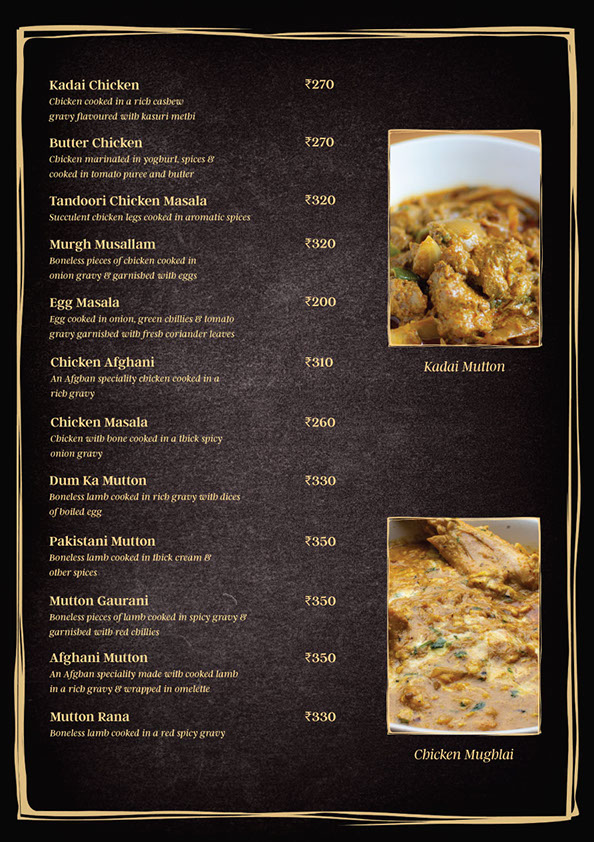 Kadai Chicken ₹270
Chicken cooked in a rich cashew gravy flavoured with kasuri methi

Butter Chicken ₹270
Chicken marinated in yoghurt, spices & cooked in tomato puree and butter

Tandoori Chicken Masala ₹320
Succulent chicken legs cooked in aromatic spices

Murgh Musallam ₹320
Boneless pieces of chicken cooked in onion gravy & garnished with eggs

Egg Masala ₹200
Egg cooked in onion, green chillies & tomato gravy garnished with fresh coriander leaves

Chicken Afghani ₹310
An Afghan speciality chicken cooked in a rich gravy

Chicken Masala ₹260
Chicken with bone cooked in a thick spicy onion gravy

Dum Ka Mutton ₹330
Boneless lamb cooked in rich gravy with dices of boiled egg

Pakistani Mutton ₹350
Boneless lamb cooked in thick cream & other spices

Mutton Gaurani ₹350
Boneless pieces of lamb cooked in spicy gravy & garnished with red chillies

Afghani Mutton ₹350
An Afghan speciality made with cooked lamb in a rich gravy & wrapped in omelette

Mutton Rana ₹330
Boneless lamb cooked in a red spicy gravy

Kadai Mutton

Chicken Mughlai